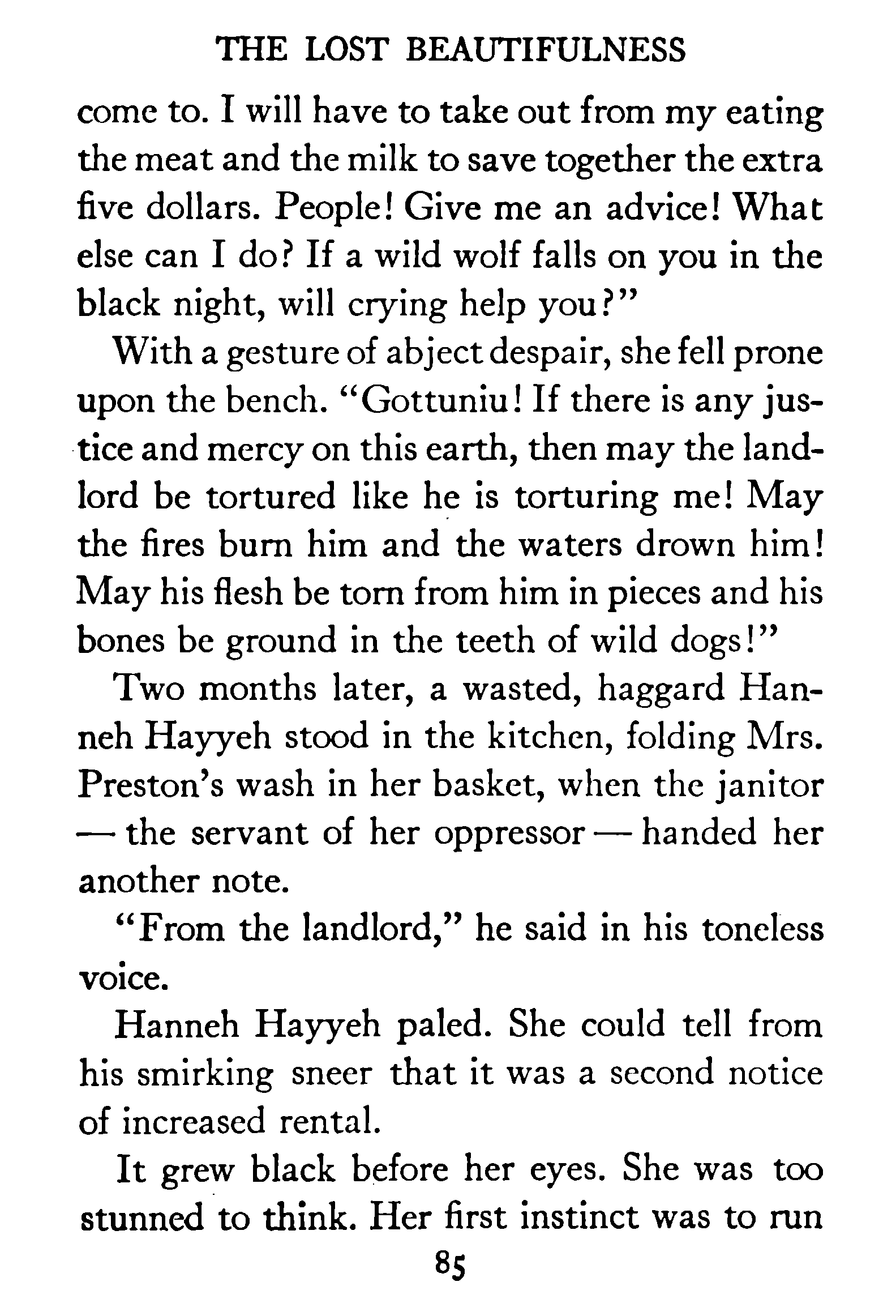 THE LOST BEAUTIFULNESS

come to. I will have to take out from my eating the meat and the milk to save together the extra five dollars. People! Give me an advice! What else can I do? If a wild wolf falls on you in the black night, will crying help you?"

With a gesture of abject despair, she fell prone upon the bench. "Gottuniu! If there is any justice and mercy on this earth, then may the landlord be tortured like he is torturing me! May the fires burn him and the waters drown him! May his flesh be torn from him in pieces and his bones be ground in the teeth of wild dogs!"

Two months later, a wasted, haggard Hanneh Hayyeh stood in the kitchen, folding Mrs. Preston's wash in her basket, when the janitor — the servant of her oppressor — handed her another note.

"From the landlord," he said in his toneless voice.

Hanneh Hayyeh paled. She could tell from his smirking sneer that it was a second notice of increased rental.

It grew black before her eyes. She was too stunned to think. Her first instinct was to run

85